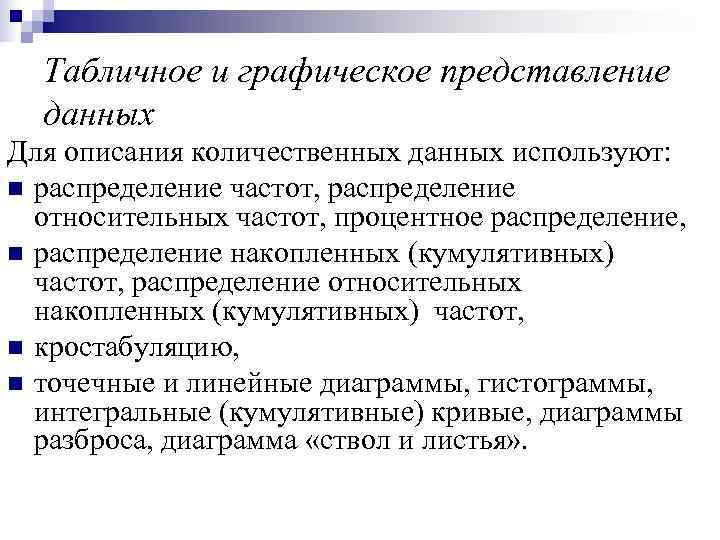 Табличное и графическое представление данных

Для описания количественных данных используют:

- распределение частот, распределение относительных частот, процентное распределение,
- распределение накопленных (кумулятивных) частот, распределение относительных накопленных (кумулятивных) частот,
- кростабуляцию,
- точечные и линейные диаграммы, гистограммы, интегральные (кумулятивные) кривые, диаграммы разброса, диаграмма «ствол и листья».